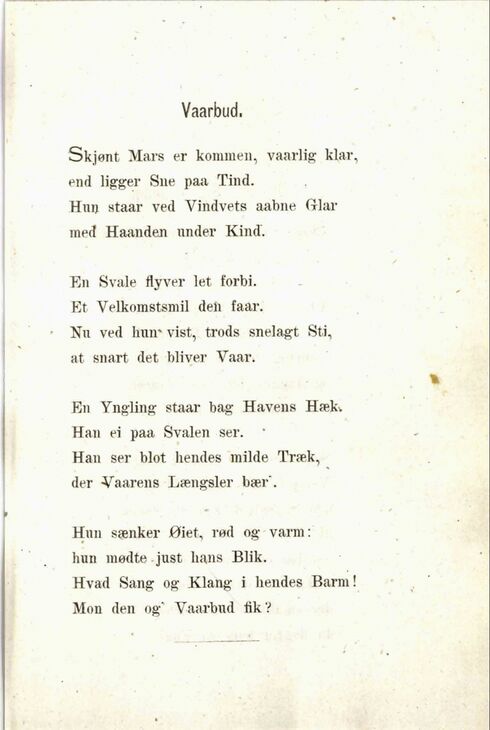 Vaarbud.

Skjønt Mars er kommen, vaarlig klar,
end ligger Sne paa Tind.
Hun staar ved Vindvets aabne Glar
med Haanden under Kind.

En Svale flyver let forbi.
Et Velkomstsmil den faar.
Nu ved hun vist, trods snelagt Sti,
at snart det bliver Vaar.

En Yngling staar bag Havens Hæk.
Han ei paa Svalen ser.
Han ser blot hendes milde Træk,
der Vaarens Længsler bær.

Hun sænker Øiet, rød og varm:
hun mødte just hans Blik.
Hvad Sang og Klang i hendes Barm!
Mon den og Vaarbud fik?